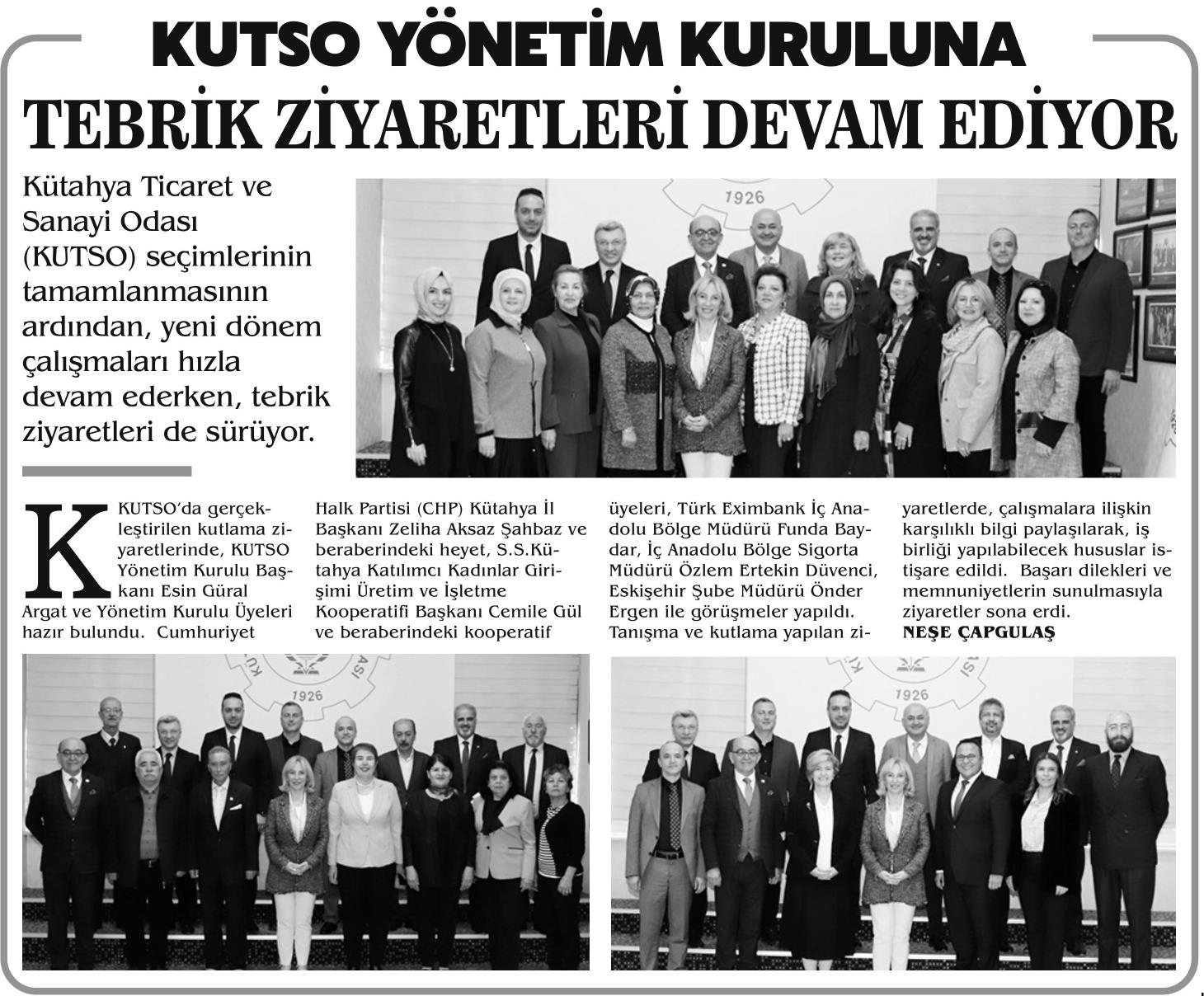 KUTSO YÖNETİM KURULUNA

TEBRİK ZİYARETLERİ DEVAM EDİYOR

Kütahya Ticaret ve Sanayi Odası (KUTSO) seçimlerinin tamamlanmasının ardından, yeni dönem çalışmaları hızla devam ederken, tebrik ziyaretleri de sürüyor.

1926

KUTSO'da gerçekleştirilen kutlama ziyaretlerinde, KUTSO Yönetim Kurulu Başkanı Esin Güral Argat ve Yönetim Kurulu Üyeleri hazır bulundu. Cumhuriyet Halk Partisi (CHP) Kütahya İl Başkanı Zeliha Aksaz Şahbaz ve beraberindeki heyet, S.S.Kütahya Katılımcı Kadınlar Girişimi Üretim ve İşletme Kooperatifi Başkanı Cemile Gül ve beraberindeki kooperatif üyeleri, Türk Eximbank İç Anadolu Bölge Müdürü Funda Baydar, İç Anadolu Bölge Sigorta Müdürü Özlem Ertekin Düvenci, Eskişehir Şube Müdürü Önder Ergen ile görüşmeler yapıldı. Tanışma ve kutlama yapılan ziyaretlerde, çalışmalara ilişkin karşılıklı bilgi paylaşılarak, iş birliği yapılabilecek hususlar istişare edildi. Başarı dilekleri ve memnuniyetlerin sunulmasıyla ziyaretler sona erdi.
NEŞE ÇAPGULAŞ

1926

1926